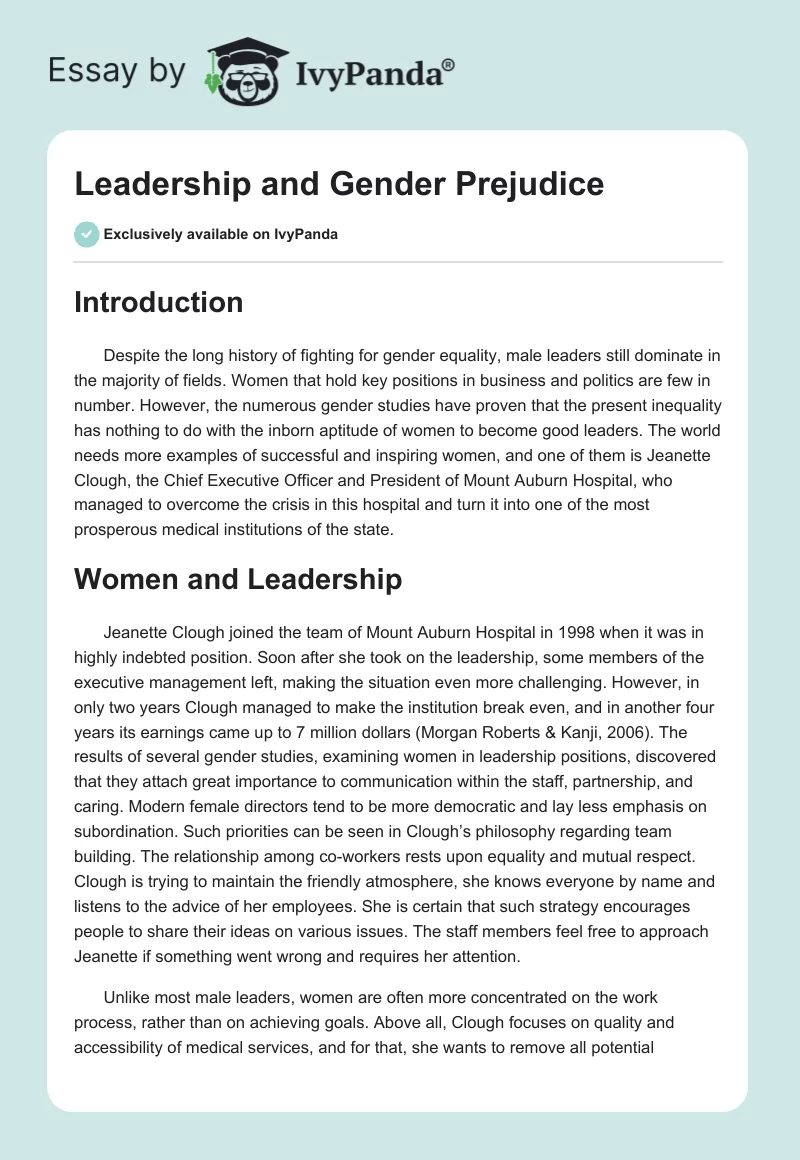 Essay by IvyPanda®

Leadership and Gender Prejudice

Exclusively available on IvyPanda

Introduction

Despite the long history of fighting for gender equality, male leaders still dominate in the majority of fields. Women that hold key positions in business and politics are few in number. However, the numerous gender studies have proven that the present inequality has nothing to do with the inborn aptitude of women to become good leaders. The world needs more examples of successful and inspiring women, and one of them is Jeanette Clough, the Chief Executive Officer and President of Mount Auburn Hospital, who managed to overcome the crisis in this hospital and turn it into one of the most prosperous medical institutions of the state.

Women and Leadership

Jeanette Clough joined the team of Mount Auburn Hospital in 1998 when it was in highly indebted position. Soon after she took on the leadership, some members of the executive management left, making the situation even more challenging. However, in only two years Clough managed to make the institution break even, and in another four years its earnings came up to 7 million dollars (Morgan Roberts & Kanji, 2006). The results of several gender studies, examining women in leadership positions, discovered that they attach great importance to communication within the staff, partnership, and caring. Modern female directors tend to be more democratic and lay less emphasis on subordination. Such priorities can be seen in Clough's philosophy regarding team building. The relationship among co-workers rests upon equality and mutual respect. Clough is trying to maintain the friendly atmosphere, she knows everyone by name and listens to the advice of her employees. She is certain that such strategy encourages people to share their ideas on various issues. The staff members feel free to approach Jeanette if something went wrong and requires her attention.

Unlike most male leaders, women are often more concentrated on the work process, rather than on achieving goals. Above all, Clough focuses on quality and accessibility of medical services, and for that, she wants to remove all potential